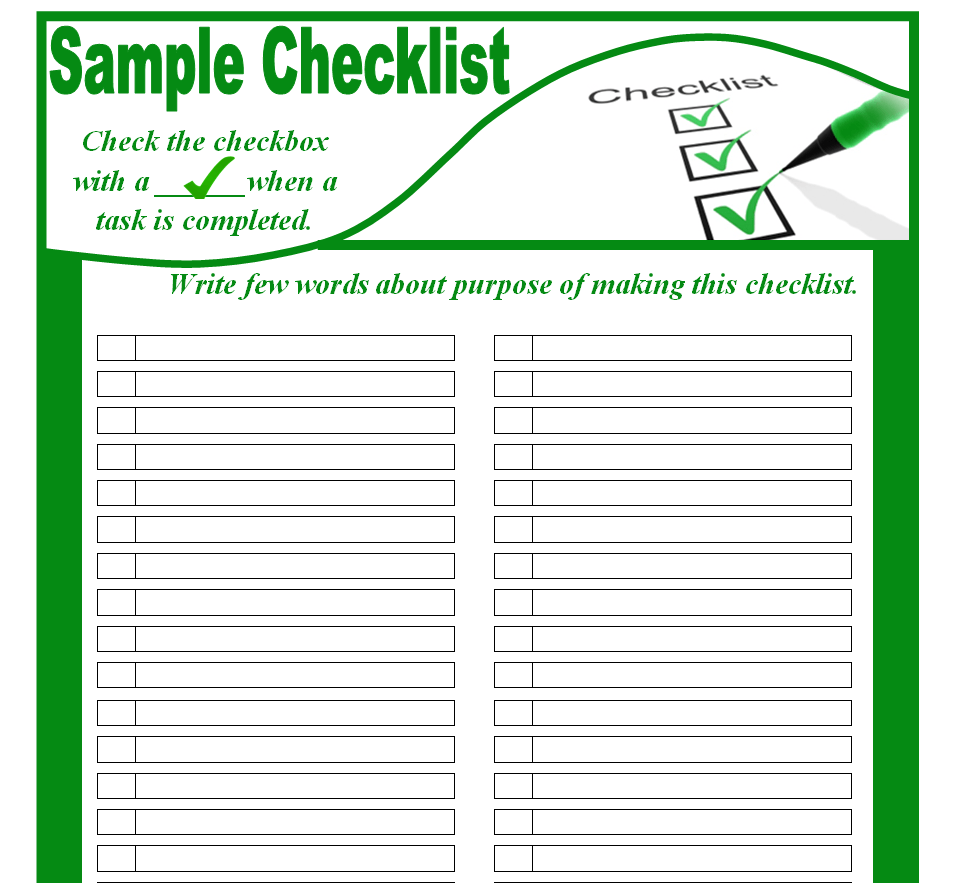 Sample Checklist

Check the checkbox with a ____ when a task is completed.

Checklist

Write few words about purpose of making this checklist.